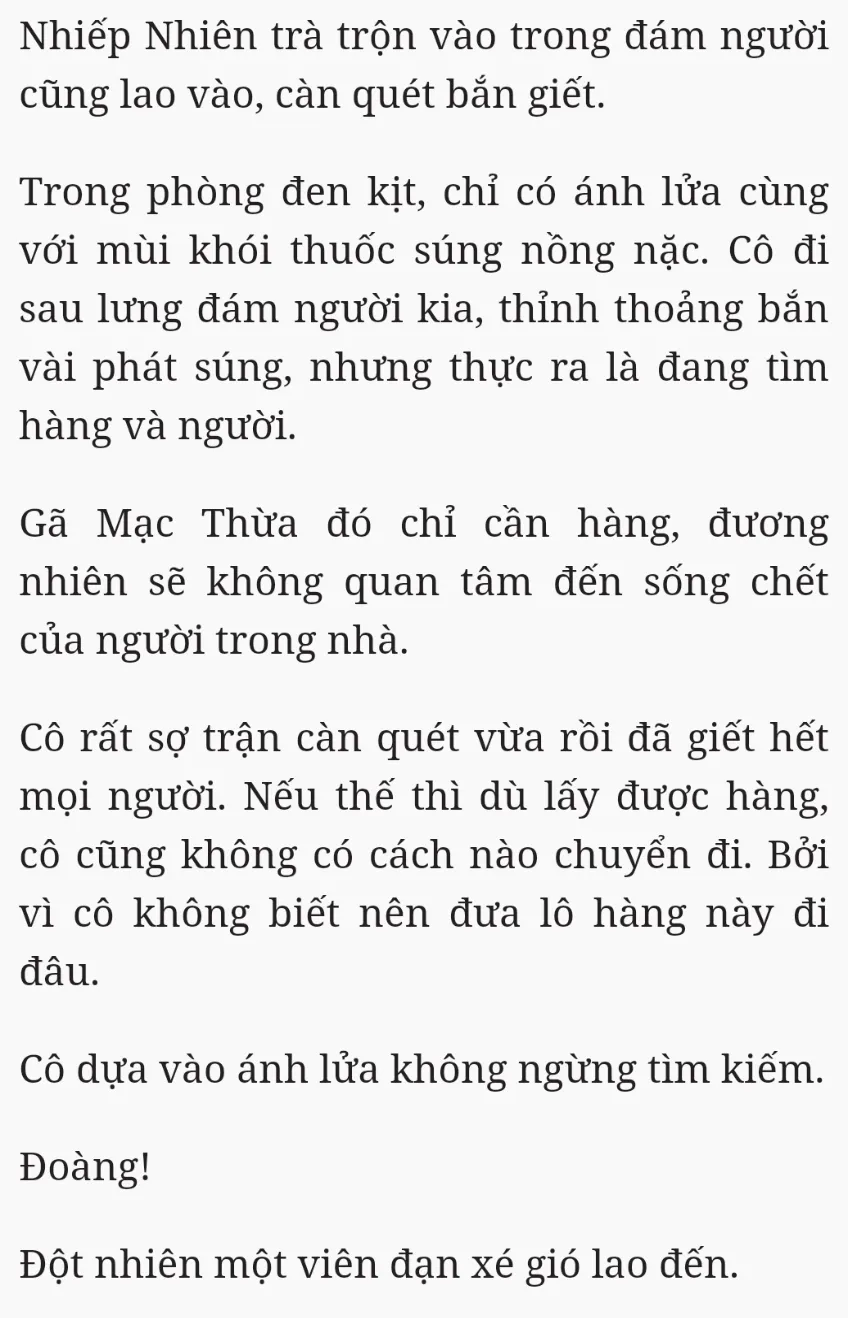 Nhiếp Nhiên trà trộn vào trong đám người cũng lao vào, càn quét bắn giết.

Trong phòng đen kịt, chỉ có ánh lửa cùng với mùi khói thuốc súng nồng nặc. Cô đi sau lưng đám người kia, thỉnh thoảng bắn vài phát súng, nhưng thực ra là đang tìm hàng và người.

Gã Mạc Thừa đó chỉ cần hàng, đương nhiên sẽ không quan tâm đến sống chết của người trong nhà.

Cô rất sợ trận càn quét vừa rồi đã giết hết mọi người. Nếu thế thì dù lấy được hàng, cô cũng không có cách nào chuyển đi. Bởi vì cô không biết nên đưa lô hàng này đi đâu.

Cô dựa vào ánh lửa không ngừng tìm kiếm.

Đoàng!

Đột nhiên một viên đạn xé gió lao đến.